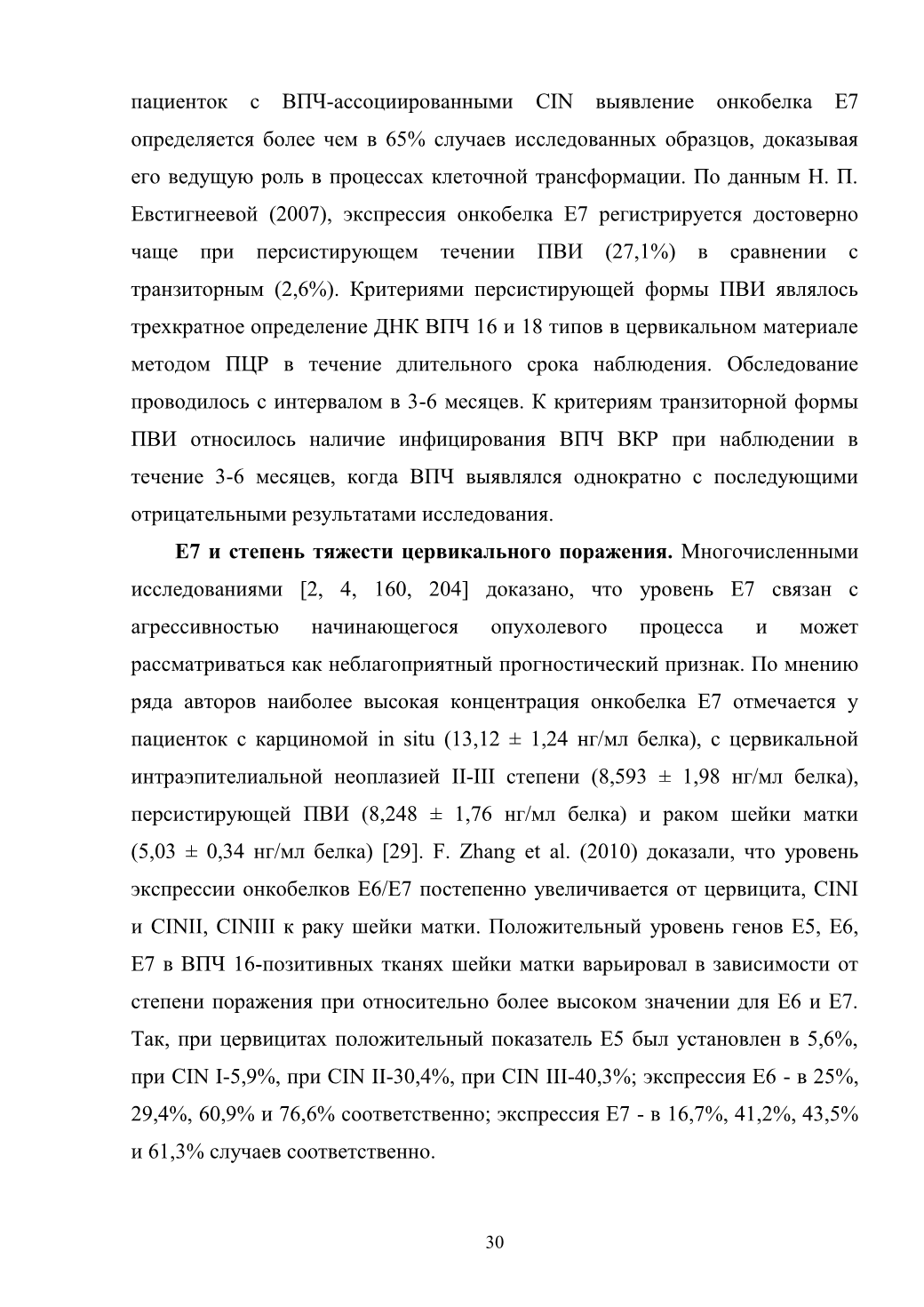 пациенток с ВПЧ-ассоциированными CIN выявление онкобелка Е7 определяется более чем в 65% случаев исследованных образцов, доказывая его ведущую роль в процессах клеточной трансформации. По данным Н. П. Евстигнеевой (2007), экспрессия онкобелка Е7 регистрируется достоверно чаще при персистирующем течении ПВИ (27,1%) в сравнении с транзиторным (2,6%). Критериями персистирующей формы ПВИ являлось трехкратное определение ДНК ВПЧ 16 и 18 типов в цервикальном материале методом ПЦР в течение длительного срока наблюдения. Обследование проводилось с интервалом в 3-6 месяцев. К критериям транзиторной формы ПВИ относилось наличие инфицирования ВПЧ ВКР при наблюдении в течение 3-6 месяцев, когда ВПЧ выявлялся однократно с последующими отрицательными результатами исследования.

**Е7 и степень тяжести цервикального поражения.** Многочисленными исследованиями [2, 4, 160, 204] доказано, что уровень Е7 связан с агрессивностью начинающегося опухолевого процесса и может рассматриваться как неблагоприятный прогностический признак. По мнению ряда авторов наиболее высокая концентрация онкобелка Е7 отмечается у пациенток с карциномой in situ (13,12 ± 1,24 нг/мл белка), с цервикальной интраэпителиальной неоплазией II-III степени (8,593 ± 1,98 нг/мл белка), персистирующей ПВИ (8,248 ± 1,76 нг/мл белка) и раком шейки матки (5,03 ± 0,34 нг/мл белка) [29]. F. Zhang et al. (2010) доказали, что уровень экспрессии онкобелков Е6/Е7 постепенно увеличивается от цервицита, CINI и CINII, CINIII к раку шейки матки. Положительный уровень генов Е5, Е6, Е7 в ВПЧ 16-позитивных тканях шейки матки варьировал в зависимости от степени поражения при относительно более высоком значении для Е6 и Е7. Так, при цервицитах положительный показатель Е5 был установлен в 5,6%, при CIN I-5,9%, при CIN II-30,4%, при CIN III-40,3%; экспрессия Е6 - в 25%, 29,4%, 60,9% и 76,6% соответственно; экспрессия Е7 - в 16,7%, 41,2%, 43,5% и 61,3% случаев соответственно.

30